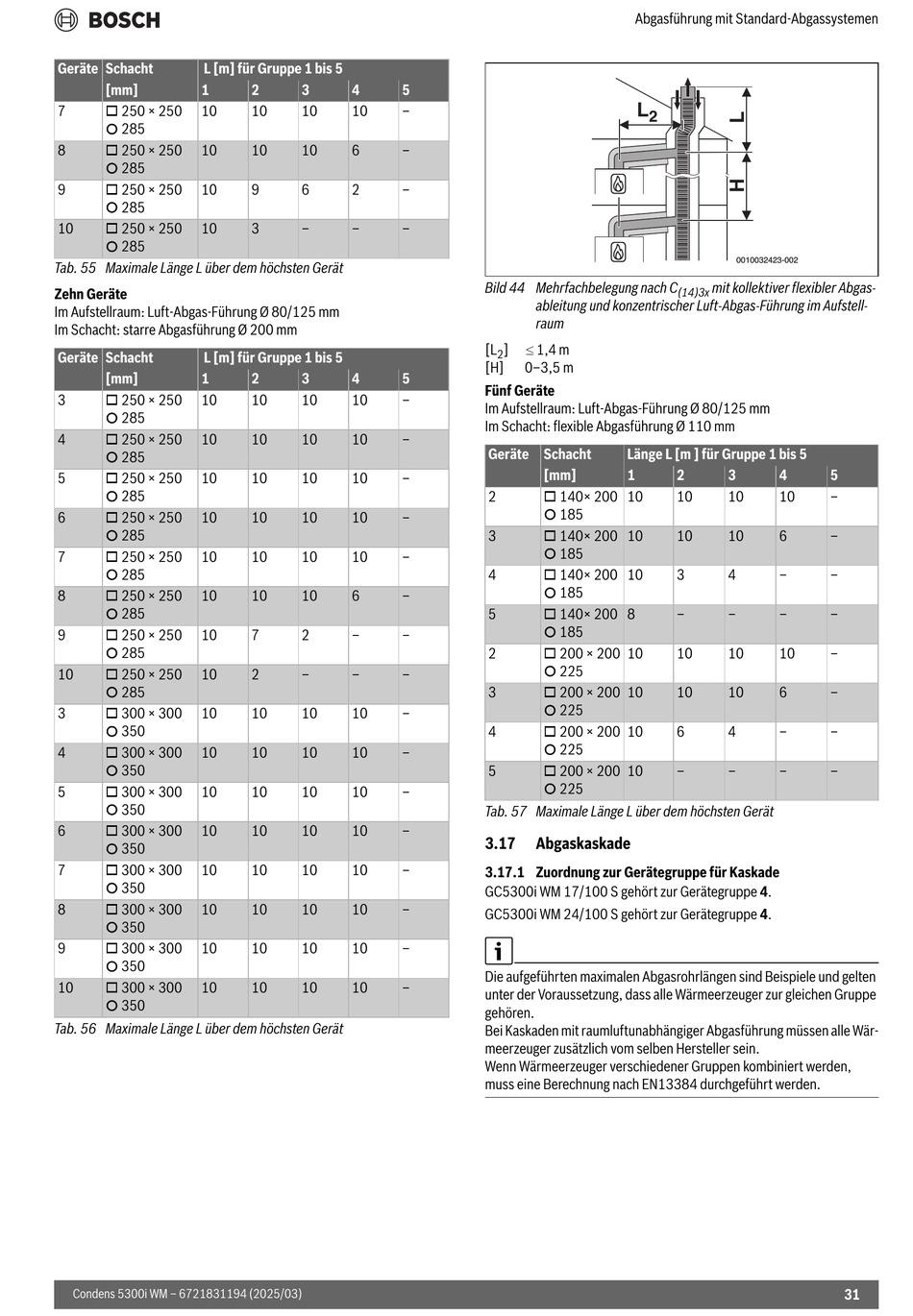 BOSCH

Abgasführung mit Standard-Abgassystemen

| Geräte | Schacht [mm] | L [m] für Gruppe 1 bis 5 1 | 2 | 3 | 4 | 5 |
|---|---|---|---|---|---|---|
| 7 | □ 250 × 250 ○ 285 | 10 | 10 | 10 | 10 | – |
| 8 | □ 250 × 250 ○ 285 | 10 | 10 | 10 | 6 | – |
| 9 | □ 250 × 250 ○ 285 | 10 | 9 | 6 | 2 | – |
| 10 | □ 250 × 250 ○ 285 | 10 | 3 | – | – | – |

Tab. 55 Maximale Länge L über dem höchsten Gerät

Zehn Geräte
Im Aufstellraum: Luft-Abgas-Führung Ø 80/125 mm
Im Schacht: starre Abgasführung Ø 200 mm

| Geräte | Schacht [mm] | L [m] für Gruppe 1 bis 5 1 | 2 | 3 | 4 | 5 |
|---|---|---|---|---|---|---|
| 3 | □ 250 × 250 ○ 285 | 10 | 10 | 10 | 10 | – |
| 4 | □ 250 × 250 ○ 285 | 10 | 10 | 10 | 10 | – |
| 5 | □ 250 × 250 ○ 285 | 10 | 10 | 10 | 10 | – |
| 6 | □ 250 × 250 ○ 285 | 10 | 10 | 10 | 10 | – |
| 7 | □ 250 × 250 ○ 285 | 10 | 10 | 10 | 10 | – |
| 8 | □ 250 × 250 ○ 285 | 10 | 10 | 10 | 6 | – |
| 9 | □ 250 × 250 ○ 285 | 10 | 7 | 2 | – | – |
| 10 | □ 250 × 250 ○ 285 | 10 | 2 | – | – | – |
| 3 | □ 300 × 300 ○ 350 | 10 | 10 | 10 | 10 | – |
| 4 | □ 300 × 300 ○ 350 | 10 | 10 | 10 | 10 | – |
| 5 | □ 300 × 300 ○ 350 | 10 | 10 | 10 | 10 | – |
| 6 | □ 300 × 300 ○ 350 | 10 | 10 | 10 | 10 | – |
| 7 | □ 300 × 300 ○ 350 | 10 | 10 | 10 | 10 | – |
| 8 | □ 300 × 300 ○ 350 | 10 | 10 | 10 | 10 | – |
| 9 | □ 300 × 300 ○ 350 | 10 | 10 | 10 | 10 | – |
| 10 | □ 300 × 300 ○ 350 | 10 | 10 | 10 | 10 | – |

Tab. 56 Maximale Länge L über dem höchsten Gerät

$L_2$
L
H
0010032423-002

Bild 44 Mehrfachbelegung nach $C_{(14)3x}$ mit kollektiver flexibler Abgasableitung und konzentrischer Luft-Abgas-Führung im Aufstellraum

[$L_2$] ≤ 1,4 m
[H] 0–3,5 m

Fünf Geräte
Im Aufstellraum: Luft-Abgas-Führung Ø 80/125 mm
Im Schacht: flexible Abgasführung Ø 110 mm

| Geräte | Schacht [mm] | Länge L [m ] für Gruppe 1 bis 5 1 | 2 | 3 | 4 | 5 |
|---|---|---|---|---|---|---|
| 2 | □ 140× 200 ○ 185 | 10 | 10 | 10 | 10 | – |
| 3 | □ 140× 200 ○ 185 | 10 | 10 | 10 | 6 | – |
| 4 | □ 140× 200 ○ 185 | 10 | 3 | 4 | – | – |
| 5 | □ 140× 200 ○ 185 | 8 | – | – | – | – |
| 2 | □ 200 × 200 ○ 225 | 10 | 10 | 10 | 10 | – |
| 3 | □ 200 × 200 ○ 225 | 10 | 10 | 10 | 6 | – |
| 4 | □ 200 × 200 ○ 225 | 10 | 6 | 4 | – | – |
| 5 | □ 200 × 200 ○ 225 | 10 | – | – | – | – |

Tab. 57 Maximale Länge L über dem höchsten Gerät

3.17 Abgaskaskade

3.17.1 Zuordnung zur Gerätegruppe für Kaskade
GC5300i WM 17/100 S gehört zur Gerätegruppe 4.
GC5300i WM 24/100 S gehört zur Gerätegruppe 4.

i

Die aufgeführten maximalen Abgasrohrlängen sind Beispiele und gelten unter der Voraussetzung, dass alle Wärmeerzeuger zur gleichen Gruppe gehören.
Bei Kaskaden mit raumluftunabhängiger Abgasführung müssen alle Wärmeerzeuger zusätzlich vom selben Hersteller sein.
Wenn Wärmeerzeuger verschiedener Gruppen kombiniert werden, muss eine Berechnung nach EN13384 durchgeführt werden.

Condens 5300i WM – 6721831194 (2025/03)
31